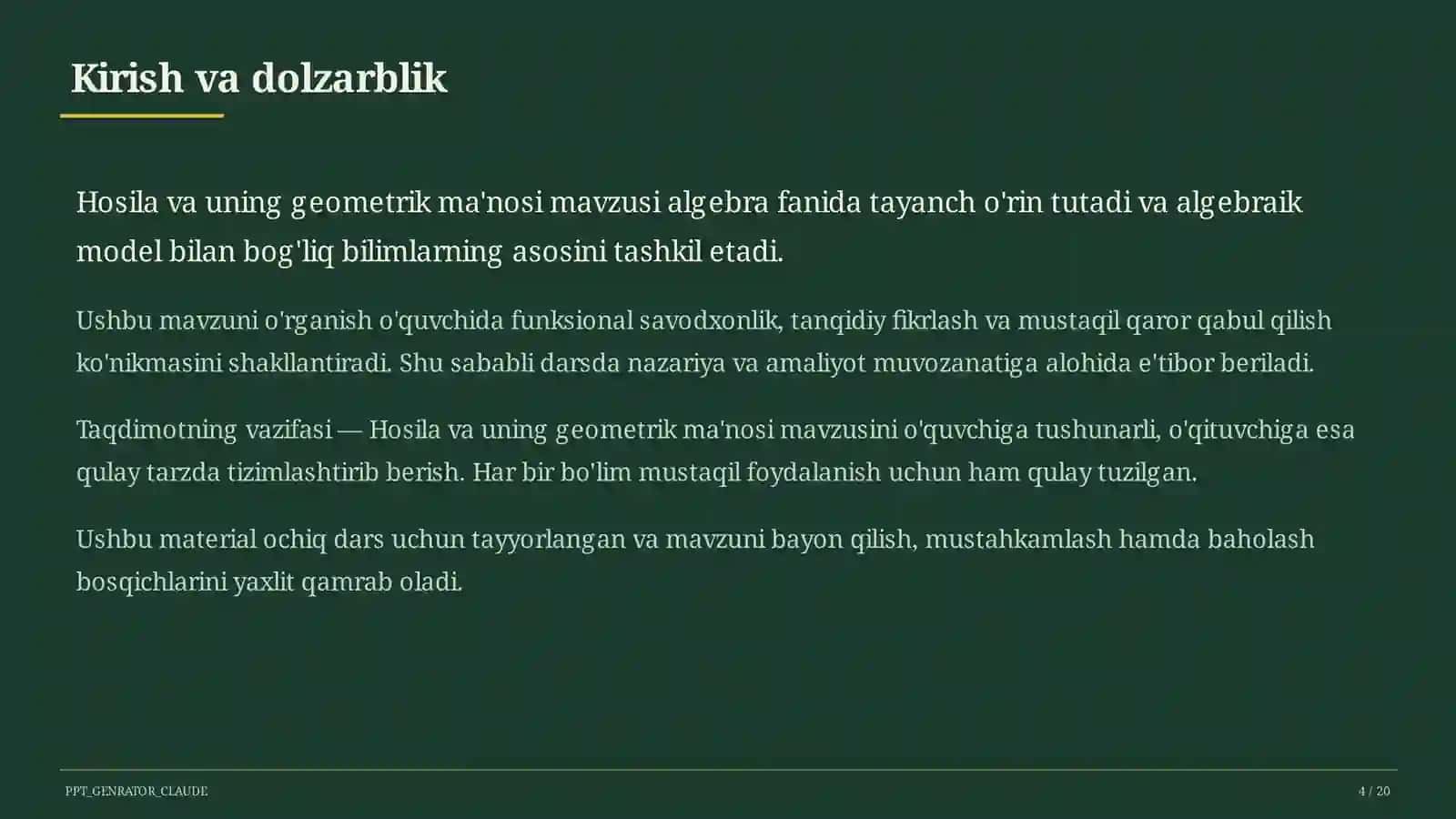 Kirish va dolzarblik

Hosila va uning geometrik ma'nosi mavzusi algebra fanida tayanch o'rin tutadi va algebraik model bilan bog'liq bilimlarning asosini tashkil etadi.

Ushbu mavzuni o'rganish o'quvchida funksional savodxonlik, tanqidiy fikrlash va mustaqil qaror qabul qilish ko'nikmasini shakllantiradi. Shu sababli darsda nazariya va amaliyot muvozanatiga alohida e'tibor beriladi.

Taqdimotning vazifasi — Hosila va uning geometrik ma'nosi mavzusini o'quvchiga tushunarli, o'qituvchiga esa qulay tarzda tizimlashtirib berish. Har bir bo'lim mustaqil foydalanish uchun ham qulay tuzilgan.

Ushbu material ochiq dars uchun tayyorlangan va mavzuni bayon qilish, mustahkamlash hamda baholash bosqichlarini yaxlit qamrab oladi.

PPT_GENRATOR_CLAUDE

4 / 20